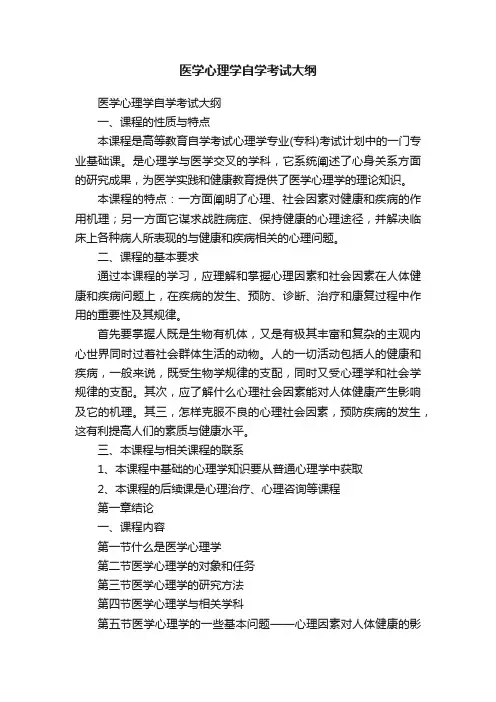 医学心理学自学考试大纲

医学心理学自学考试大纲

一、课程的性质与特点

本课程是高等教育自学考试心理学专业(专科)考试计划中的一门专业基础课。是心理学与医学交叉的学科，它系统阐述了心身关系方面的研究成果，为医学实践和健康教育提供了医学心理学的理论知识。

本课程的特点：一方面阐明了心理、社会因素对健康和疾病的作用机理；另一方面它谋求战胜病症、保持健康的心理途径，并解决临床上各种病人所表现的与健康和疾病相关的心理问题。

二、课程的基本要求

通过本课程的学习，应理解和掌握心理因素和社会因素在人体健康和疾病问题上，在疾病的发生、预防、诊断、治疗和康复过程中作用的重要性及其规律。

首先要掌握人既是生物有机体，又是有极其丰富和复杂的主观内心世界同时过着社会群体生活的动物。人的一切活动包括人的健康和疾病，一般来说，既受生物学规律的支配，同时又受心理学和社会学规律的支配。其次，应了解什么心理社会因素能对人体健康产生影响及它的机理。其三，怎样克服不良的心理社会因素，预防疾病的发生，这有利提高人们的素质与健康水平。

三、本课程与相关课程的联系

1、本课程中基础的心理学知识要从普通心理学中获取

2、本课程的后续课是心理治疗、心理咨询等课程

第一章结论

一、课程内容

第一节什么是医学心理学

第二节医学心理学的对象和任务

第三节医学心理学的研究方法

第四节医学心理学与相关学科

第五节医学心理学的一些基本问题——心理因素对人体健康的影